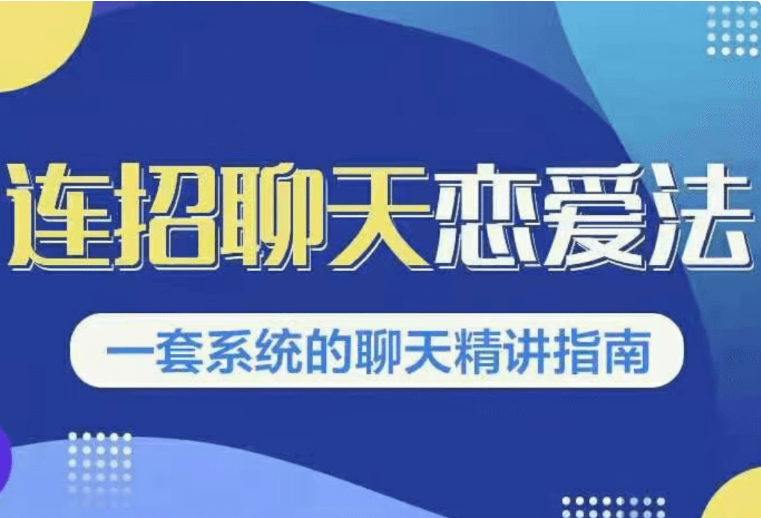 连招聊天恋爱法

一套系统的聊天精讲指南